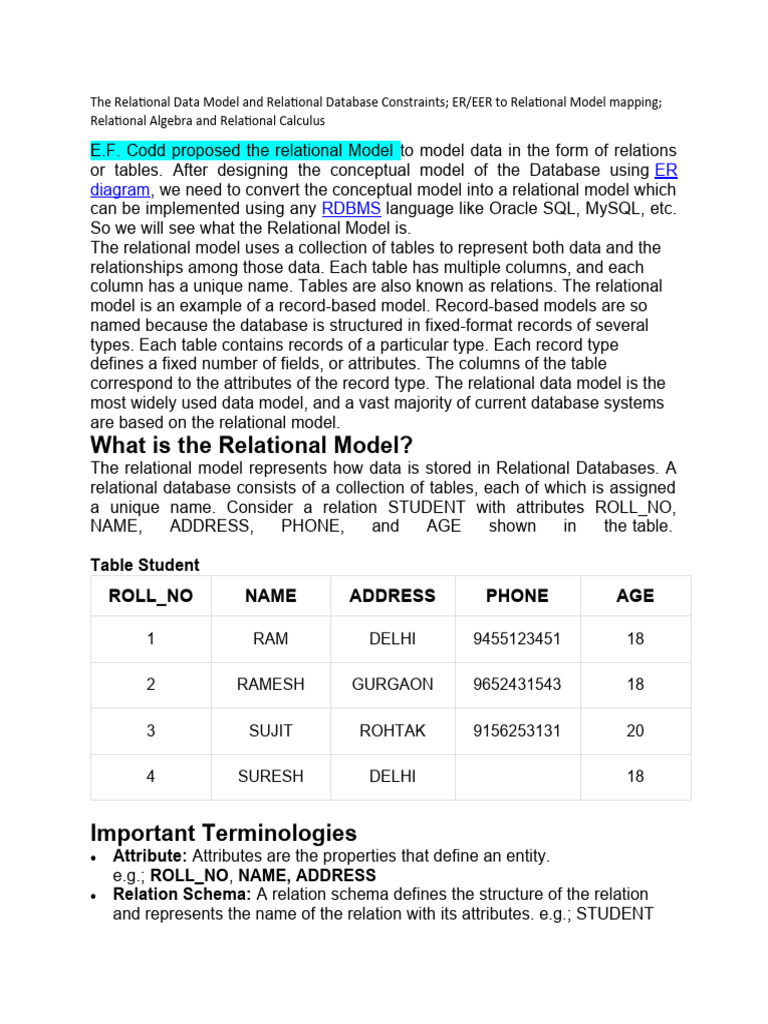 The Relational Data Model and Relational Database Constraints; ER/EER to Relational Model mapping; Relational Algebra and Relational Calculus

E.F. Codd proposed the relational Model to model data in the form of relations or tables. After designing the conceptual model of the Database using ER diagram, we need to convert the conceptual model into a relational model which can be implemented using any RDBMS language like Oracle SQL, MySQL, etc. So we will see what the Relational Model is.
The relational model uses a collection of tables to represent both data and the relationships among those data. Each table has multiple columns, and each column has a unique name. Tables are also known as relations. The relational model is an example of a record-based model. Record-based models are so named because the database is structured in fixed-format records of several types. Each table contains records of a particular type. Each record type defines a fixed number of fields, or attributes. The columns of the table correspond to the attributes of the record type. The relational data model is the most widely used data model, and a vast majority of current database systems are based on the relational model.

What is the Relational Model?

The relational model represents how data is stored in Relational Databases. A relational database consists of a collection of tables, each of which is assigned a unique name. Consider a relation STUDENT with attributes ROLL_NO, NAME, ADDRESS, PHONE, and AGE shown in the table.

Table Student

| ROLL_NO | NAME | ADDRESS | PHONE | AGE |
|---|---|---|---|---|
| 1 | RAM | DELHI | 9455123451 | 18 |
| 2 | RAMESH | GURGAON | 9652431543 | 18 |
| 3 | SUJIT | ROHTAK | 9156253131 | 20 |
| 4 | SURESH | DELHI | | 18 |

Important Terminologies

• Attribute: Attributes are the properties that define an entity. e.g.; ROLL_NO, NAME, ADDRESS
• Relation Schema: A relation schema defines the structure of the relation and represents the name of the relation with its attributes. e.g.; STUDENT